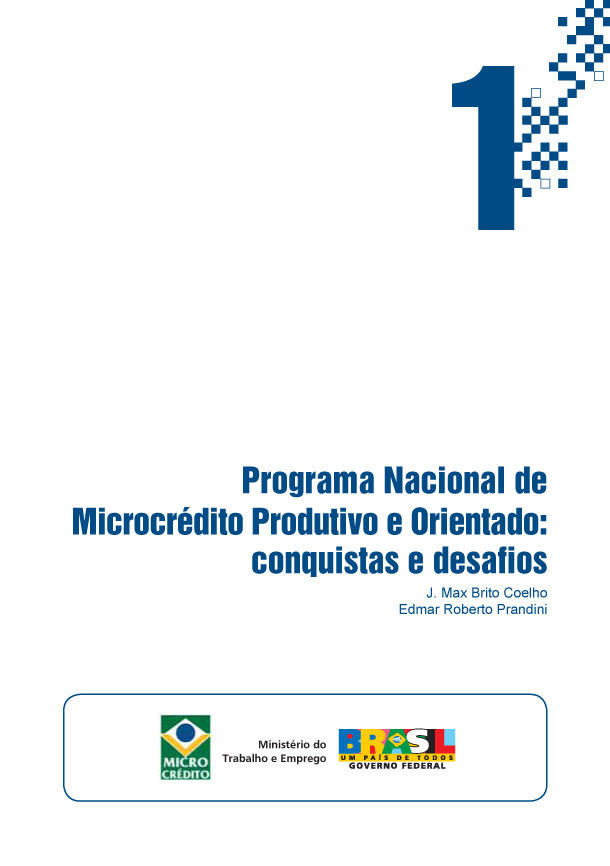 1

Programa Nacional de Microcrédito Produtivo e Orientado: conquistas e desafios

J. Max Brito Coelho
Edmar Roberto Prandini

MICRO CRÉDITO

Ministério do Trabalho e Emprego

BRASIL
UM PAÍS DE TODOS
GOVERNO FEDERAL